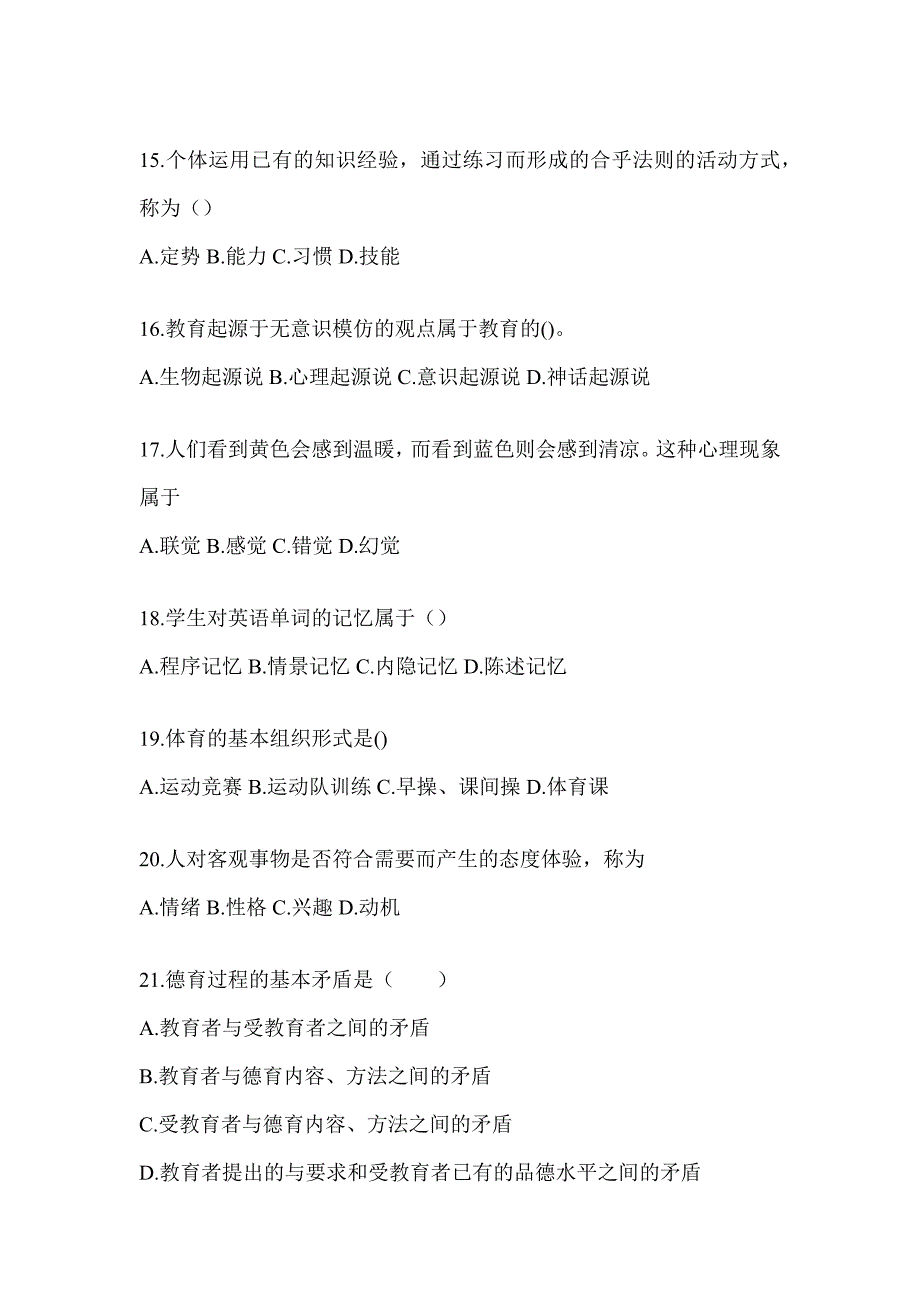 15.个体运用已有的知识经验，通过练习而形成的合乎法则的活动方式，称为（）

A.定势 B.能力 C.习惯 D.技能

16.教育起源于无意识模仿的观点属于教育的()。

A.生物起源说 B.心理起源说 C.意识起源说 D.神话起源说

17.人们看到黄色会感到温暖，而看到蓝色则会感到清凉。这种心理现象属于

A.联觉 B.感觉 C.错觉 D.幻觉

18.学生对英语单词的记忆属于（）

A.程序记忆 B.情景记忆 C.内隐记忆 D.陈述记忆

19.体育的基本组织形式是()

A.运动竞赛 B.运动队训练 C.早操、课间操 D.体育课

20.人对客观事物是否符合需要而产生的态度体验，称为

A.情绪 B.性格 C.兴趣 D.动机

21.德育过程的基本矛盾是（　　）

A.教育者与受教育者之间的矛盾

B.教育者与德育内容、方法之间的矛盾

C.受教育者与德育内容、方法之间的矛盾

D.教育者提出的与要求和受教育者已有的品德水平之间的矛盾